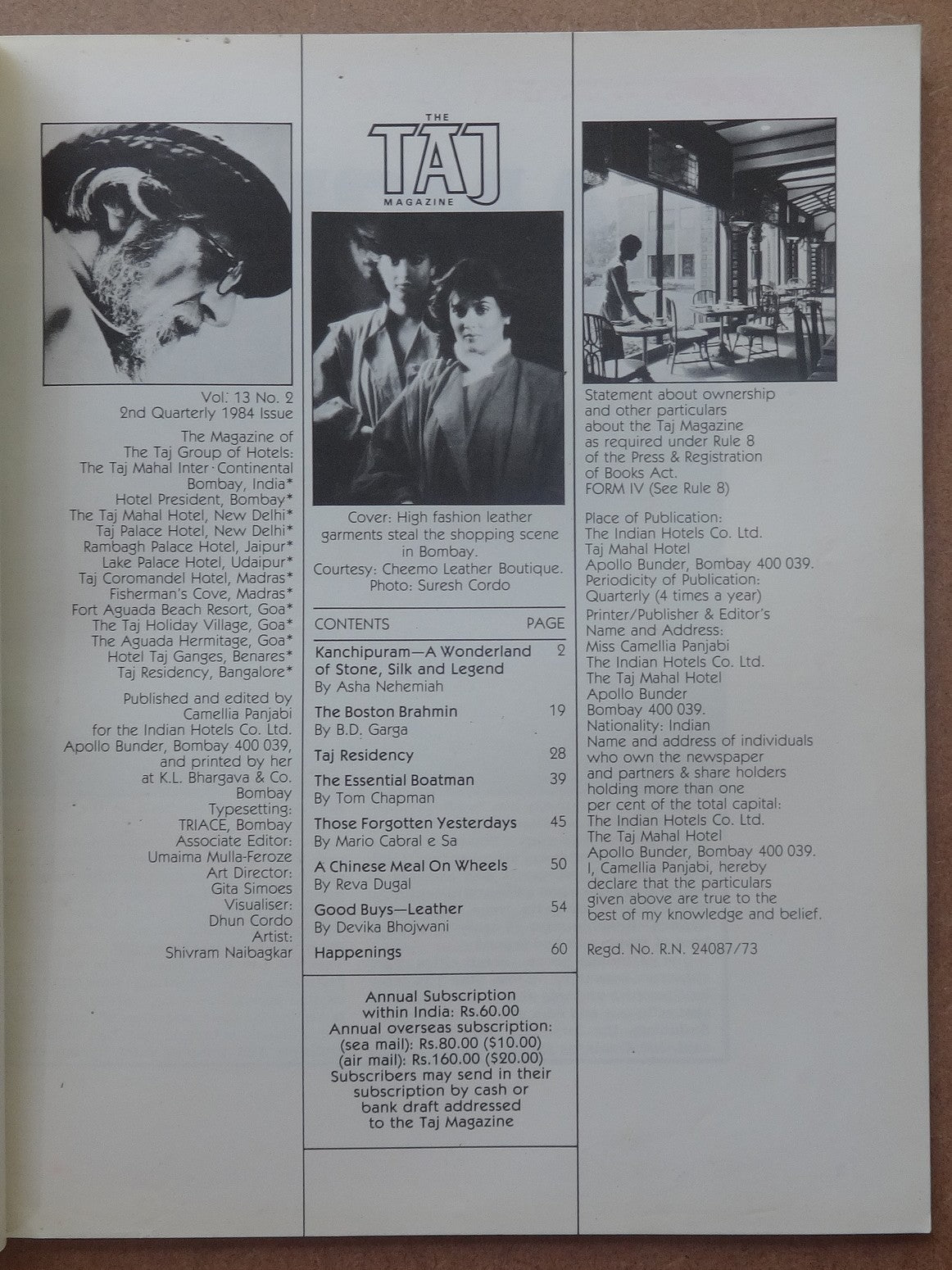 Vol: 13 No. 2
2nd Quarterly 1984 Issue

The Magazine of
The Taj Group of Hotels:
The Taj Mahal Inter·Continental
Bombay, India*
Hotel President, Bombay*
The Taj Mahal Hotel, New Delhi*
Taj Palace Hotel, New Delhi*
Rambagh Palace Hotel, Jaipur*
Lake Palace Hotel, Udaipur*
Taj Coromandel Hotel, Madras*
Fisherman's Cove, Madras*
Fort Aguada Beach Resort, Goa*
The Taj Holiday Village, Goa*
The Aguada Hermitage, Goa*
Hotel Taj Ganges, Benares*
Taj Residency, Bangalore*

Published and edited by
Camellia Panjabi
for the Indian Hotels Co. Ltd.
Apollo Bunder, Bombay 400 039,
and printed by her
at K.L. Bhargava & Co.
Bombay
Typesetting:
TRIACE, Bombay
Associate Editor:
Umaima Mulla-Feroze
Art Director:
Gita Simoes
Visualiser:
Dhun Cordo
Artist:
Shivram Naibagkar

THE
TAJ
MAGAZINE

Cover: High fashion leather garments steal the shopping scene in Bombay.
Courtesy: Cheemo Leather Boutique.
Photo: Suresh Cordo

| CONTENTS | PAGE |
|---|---|
| Kanchipuram—A Wonderland of Stone, Silk and Legend By Asha Nehemiah | 2 |
| The Boston Brahmin By B.D. Garga | 19 |
| Taj Residency | 28 |
| The Essential Boatman By Tom Chapman | 39 |
| Those Forgotten Yesterdays By Mario Cabral e Sa | 45 |
| A Chinese Meal On Wheels By Reva Dugal | 50 |
| Good Buys—Leather By Devika Bhojwani | 54 |
| Happenings | 60 |

Annual Subscription
within India: Rs.60.00
Annual overseas subscription:
(sea mail): Rs.80.00 ($10.00)
(air mail): Rs.160.00 ($20.00)
Subscribers may send in their subscription by cash or bank draft addressed to the Taj Magazine

Statement about ownership and other particulars about the Taj Magazine as required under Rule 8 of the Press & Registration of Books Act.
FORM IV (See Rule 8)

Place of Publication:
The Indian Hotels Co. Ltd.
Taj Mahal Hotel
Apollo Bunder, Bombay 400 039.
Periodicity of Publication:
Quarterly (4 times a year)
Printer/Publisher & Editor's Name and Address:
Miss Camellia Panjabi
The Indian Hotels Co. Ltd.
The Taj Mahal Hotel
Apollo Bunder
Bombay 400 039.
Nationality: Indian
Name and address of individuals who own the newspaper and partners & share holders holding more than one per cent of the total capital:
The Indian Hotels Co. Ltd.
The Taj Mahal Hotel
Apollo Bunder, Bombay 400 039.
I, Camellia Panjabi, hereby declare that the particulars given above are true to the best of my knowledge and belief.

Regd. No. R.N. 24087/73